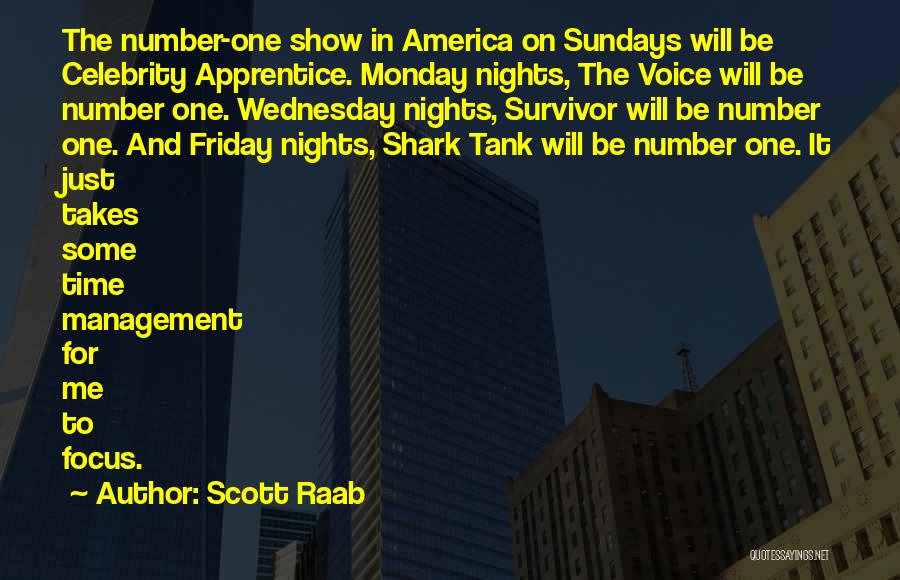 The number-one show in America on Sundays will be Celebrity Apprentice. Monday nights, The Voice will be number one. Wednesday nights, Survivor will be number one. And Friday nights, Shark Tank will be number one. It just takes some time management for me to focus.

~ Author: Scott Raab

QUOTESSAYINGS.NET